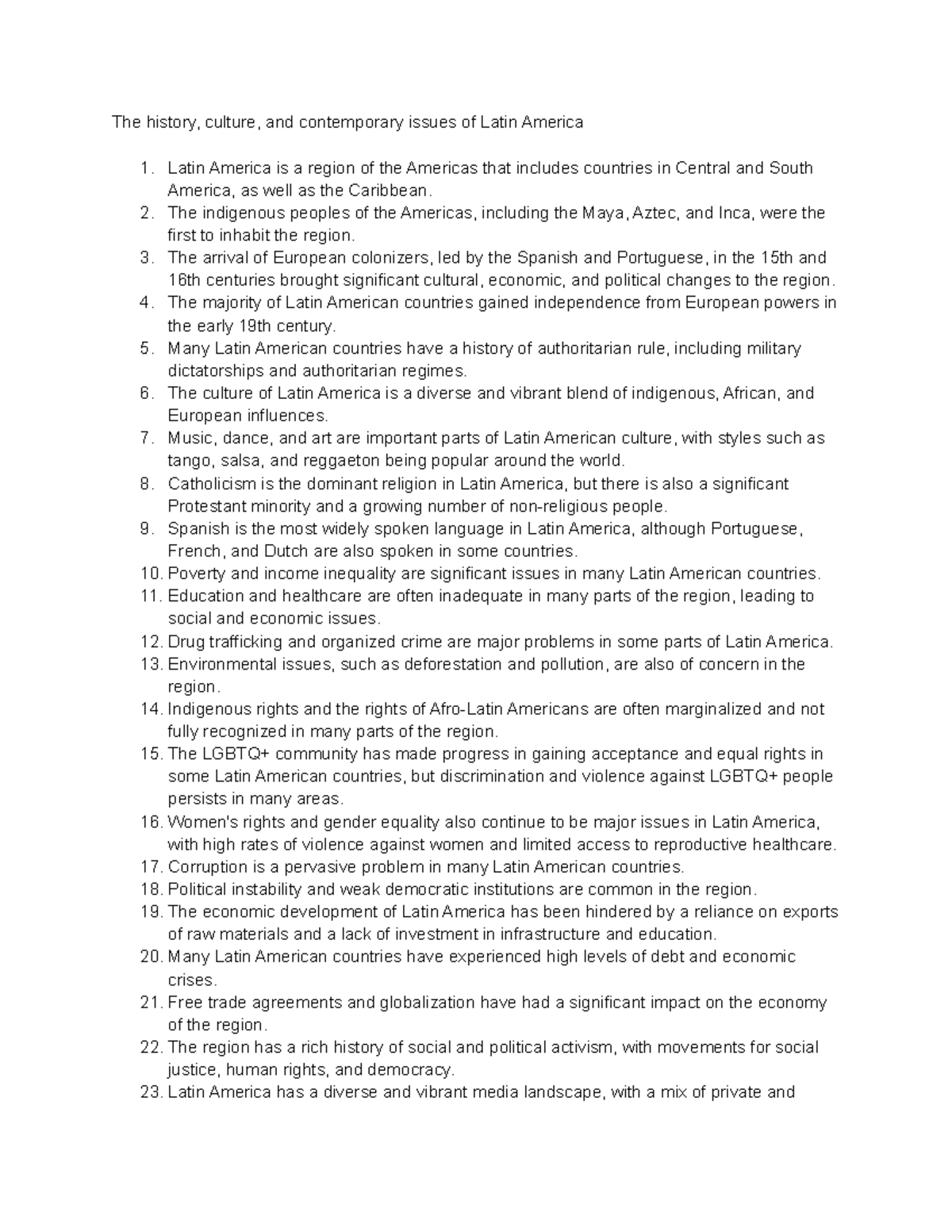 The history, culture, and contemporary issues of Latin America

1. Latin America is a region of the Americas that includes countries in Central and South America, as well as the Caribbean.
2. The indigenous peoples of the Americas, including the Maya, Aztec, and Inca, were the first to inhabit the region.
3. The arrival of European colonizers, led by the Spanish and Portuguese, in the 15th and 16th centuries brought significant cultural, economic, and political changes to the region.
4. The majority of Latin American countries gained independence from European powers in the early 19th century.
5. Many Latin American countries have a history of authoritarian rule, including military dictatorships and authoritarian regimes.
6. The culture of Latin America is a diverse and vibrant blend of indigenous, African, and European influences.
7. Music, dance, and art are important parts of Latin American culture, with styles such as tango, salsa, and reggaeton being popular around the world.
8. Catholicism is the dominant religion in Latin America, but there is also a significant Protestant minority and a growing number of non-religious people.
9. Spanish is the most widely spoken language in Latin America, although Portuguese, French, and Dutch are also spoken in some countries.
10. Poverty and income inequality are significant issues in many Latin American countries.
11. Education and healthcare are often inadequate in many parts of the region, leading to social and economic issues.
12. Drug trafficking and organized crime are major problems in some parts of Latin America.
13. Environmental issues, such as deforestation and pollution, are also of concern in the region.
14. Indigenous rights and the rights of Afro-Latin Americans are often marginalized and not fully recognized in many parts of the region.
15. The LGBTQ+ community has made progress in gaining acceptance and equal rights in some Latin American countries, but discrimination and violence against LGBTQ+ people persists in many areas.
16. Women's rights and gender equality also continue to be major issues in Latin America, with high rates of violence against women and limited access to reproductive healthcare.
17. Corruption is a pervasive problem in many Latin American countries.
18. Political instability and weak democratic institutions are common in the region.
19. The economic development of Latin America has been hindered by a reliance on exports of raw materials and a lack of investment in infrastructure and education.
20. Many Latin American countries have experienced high levels of debt and economic crises.
21. Free trade agreements and globalization have had a significant impact on the economy of the region.
22. The region has a rich history of social and political activism, with movements for social justice, human rights, and democracy.
23. Latin America has a diverse and vibrant media landscape, with a mix of private and